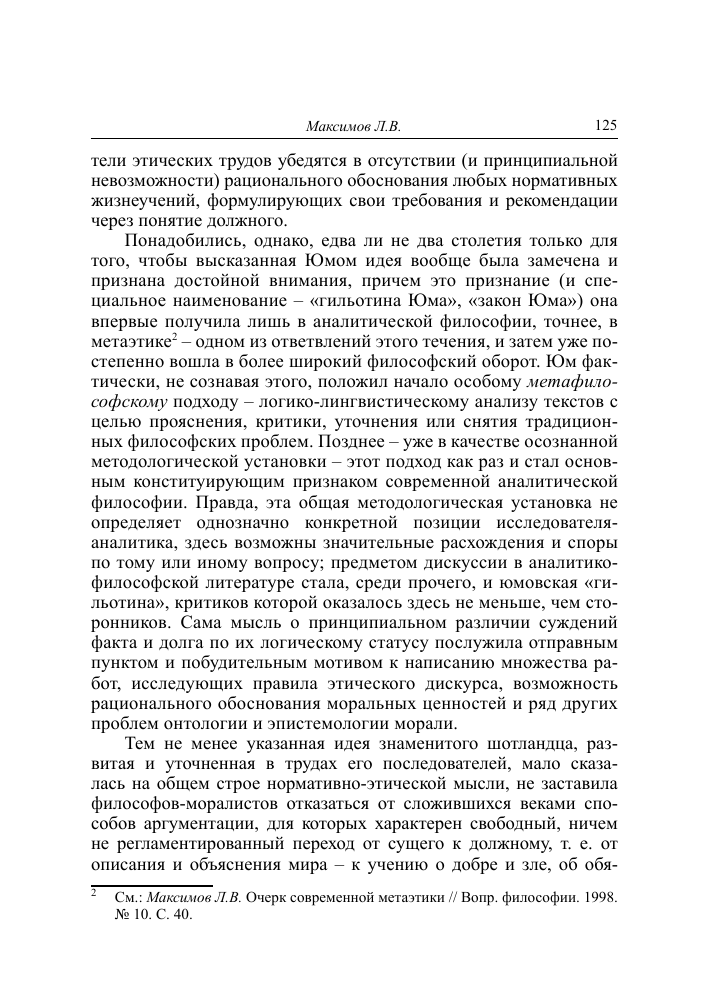 Максимов Л.В. 125

тели этических трудов убедятся в отсутствии (и принципиальной невозможности) рационального обоснования любых нормативных жизнеучений, формулирующих свои требования и рекомендации через понятие должного.

Понадобились, однако, едва ли не два столетия только для того, чтобы высказанная Юмом идея вообще была замечена и признана достойной внимания, причем это признание (и специальное наименование – «гильотина Юма», «закон Юма») она впервые получила лишь в аналитической философии, точнее, в метаэтике$^2$ – одном из ответвлений этого течения, и затем уже постепенно вошла в более широкий философский оборот. Юм фактически, не сознавая этого, положил начало особому метафилософскому подходу – логико-лингвистическому анализу текстов с целью прояснения, критики, уточнения или снятия традиционных философских проблем. Позднее – уже в качестве осознанной методологической установки – этот подход как раз и стал основным конституирующим признаком современной аналитической философии. Правда, эта общая методологическая установка не определяет однозначно конкретной позиции исследователя-аналитика, здесь возможны значительные расхождения и споры по тому или иному вопросу; предметом дискуссии в аналитико-философской литературе стала, среди прочего, и юмовская «гильотина», критиков которой оказалось здесь не меньше, чем сторонников. Сама мысль о принципиальном различии суждений факта и долга по их логическому статусу послужила отправным пунктом и побудительным мотивом к написанию множества работ, исследующих правила этического дискурса, возможность рационального обоснования моральных ценностей и ряд других проблем онтологии и эпистемологии морали.

Тем не менее указанная идея знаменитого шотландца, развитая и уточненная в трудах его последователей, мало сказалась на общем строе нормативно-этической мысли, не заставила философов-моралистов отказаться от сложившихся веками способов аргументации, для которых характерен свободный, ничем не регламентированный переход от сущего к должному, т. е. от описания и объяснения мира – к учению о добре и зле, об обя-

$^2$ См.: Максимов Л.В. Очерк современной метаэтики // Вопр. философии. 1998. № 10. С. 40.